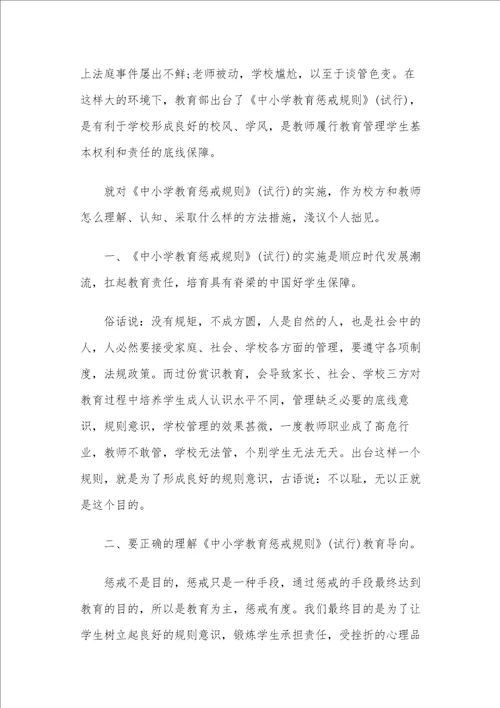 上法庭事件屡出不鲜;老师被动，学校尴尬，以至于谈管色变。在这样大的环境下，教育部出台了《中小学教育惩戒规则》(试行)，是有利于学校形成良好的校风、学风，是教师履行教育管理学生基本权利和责任的底线保障。

就对《中小学教育惩戒规则》(试行)的实施，作为校方和教师怎么理解、认知、采取什么样的方法措施，浅议个人拙见。

一、《中小学教育惩戒规则》(试行)的实施是顺应时代发展潮流，扛起教育责任，培育具有脊梁的中国好学生保障。

俗话说：没有规矩，不成方圆，人是自然的人，也是社会中的人，人必然要接受家庭、社会、学校各方面的管理，要遵守各项制度，法规政策。而过份赏识教育，会导致家长、社会、学校三方对教育过程中培养学生成人认识水平不同，管理缺乏必要的底线意识，规则意识，学校管理的效果甚微，一度教师职业成了高危行业，教师不敢管，学校无法管，个别学生无法无天。出台这样一个规则，就是为了形成良好的规则意识，古语说：不以耻，无以正就是这个目的。

二、要正确的理解《中小学教育惩戒规则》(试行)教育导向。

惩戒不是目的，惩戒只是一种手段，通过惩戒的手段最终达到教育的目的，所以是教育为主，惩戒有度。我们最终目的是为了让学生树立起良好的规则意识，锻炼学生承担责任，受挫折的心理品